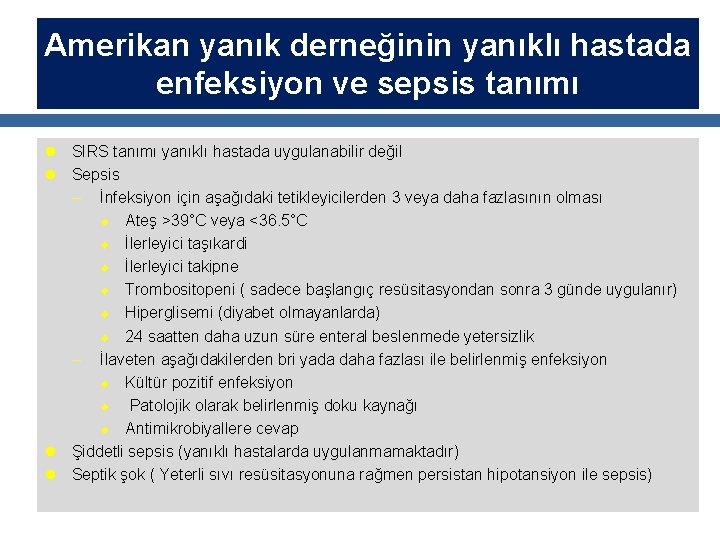 Amerikan yanık derneğinin yanıklı hastada enfeksiyon ve sepsis tanımı

SIRS tanımı yanıklı hastada uygulanabilir değil
Sepsis
– İnfeksiyon için aşağıdaki tetikleyicilerden 3 veya daha fazlasının olması
Ateş >39°C veya <36.5°C
İlerleyici taşıkardi
İlerleyici takipne
Trombositopeni ( sadece başlangıç resüsitasyondan sonra 3 günde uygulanır)
Hiperglisemi (diyabet olmayanlarda)
24 saatten daha uzun süre enteral beslenmede yetersizlik
– İlaveten aşağıdakilerden bri yada daha fazlası ile belirlenmiş enfeksiyon
Kültür pozitif enfeksiyon
Patolojik olarak belirlenmiş doku kaynağı
Antimikrobiyallere cevap
Şiddetli sepsis (yanıklı hastalarda uygulanmamaktadır)
Septik şok ( Yeterli sıvı resüsitasyonuna rağmen persistan hipotansiyon ile sepsis)